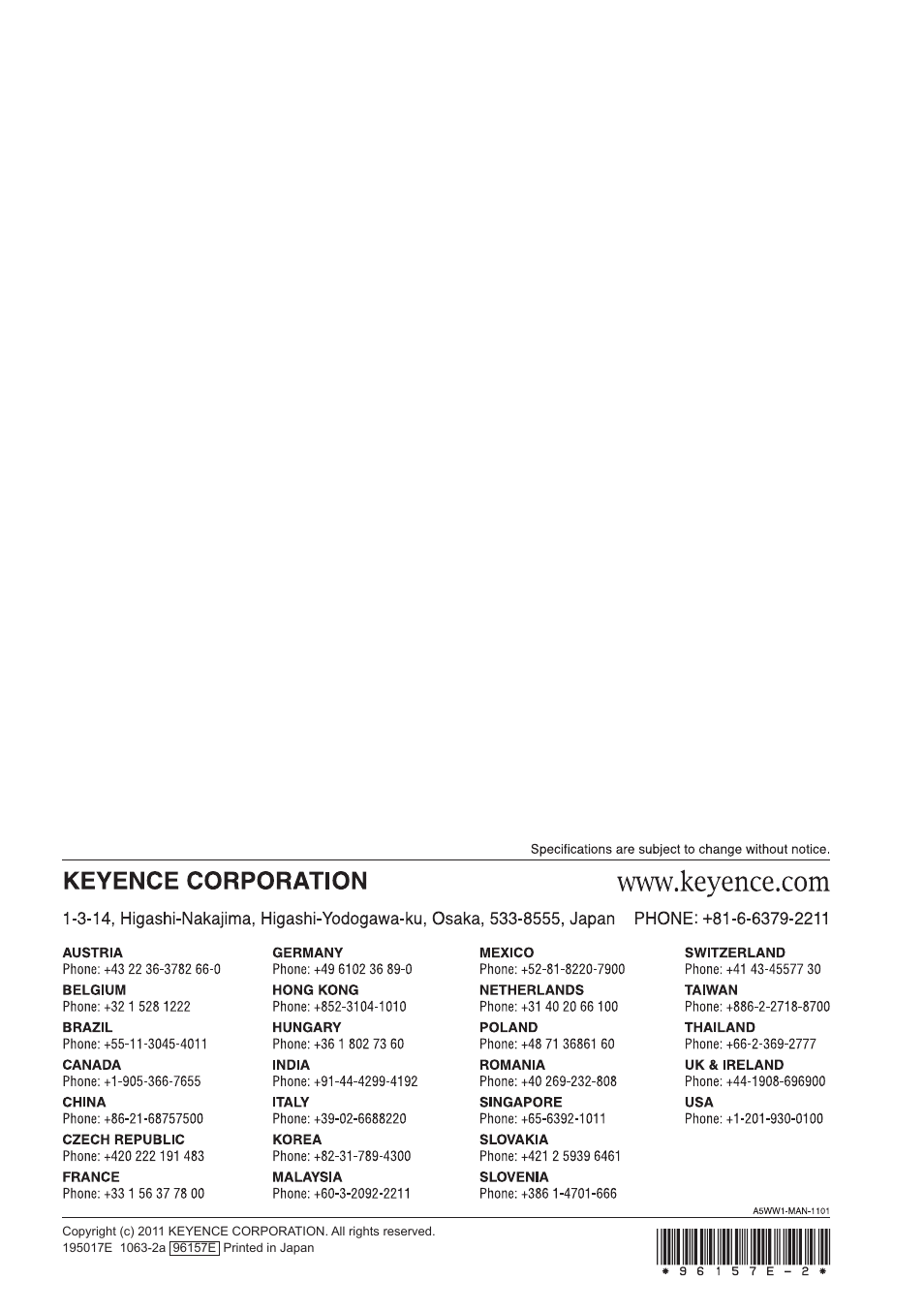 Specifications are subject to change without notice.

KEYENCE CORPORATION

www.keyence.com

1-3-14, Higashi-Nakajima, Higashi-Yodogawa-ku, Osaka, 533-8555, Japan PHONE: +81-6-6379-2211

AUSTRIA
Phone: +43 22 36-3782 66-0

BELGIUM
Phone: +32 1 528 1222

BRAZIL
Phone: +55-11-3045-4011

CANADA
Phone: +1-905-366-7655

CHINA
Phone: +86-21-68757500

CZECH REPUBLIC
Phone: +420 222 191 483

FRANCE
Phone: +33 1 56 37 78 00

GERMANY
Phone: +49 6102 36 89-0

HONG KONG
Phone: +852-3104-1010

HUNGARY
Phone: +36 1 802 73 60

INDIA
Phone: +91-44-4299-4192

ITALY
Phone: +39-02-6688220

KOREA
Phone: +82-31-789-4300

MALAYSIA
Phone: +60-3-2092-2211

MEXICO
Phone: +52-81-8220-7900

NETHERLANDS
Phone: +31 40 20 66 100

POLAND
Phone: +48 71 36861 60

ROMANIA
Phone: +40 269-232-808

SINGAPORE
Phone: +65-6392-1011

SLOVAKIA
Phone: +421 2 5939 6461

SLOVENIA
Phone: +386 1-4701-666

SWITZERLAND
Phone: +41 43-45577 30

TAIWAN
Phone: +886-2-2718-8700

THAILAND
Phone: +66-2-369-2777

UK & IRELAND
Phone: +44-1908-696900

USA
Phone: +1-201-930-0100

A5WW1-MAN-1101

Copyright (c) 2011 KEYENCE CORPORATION. All rights reserved.
195017E 1063-2a 96157E Printed in Japan

*96157E-2*